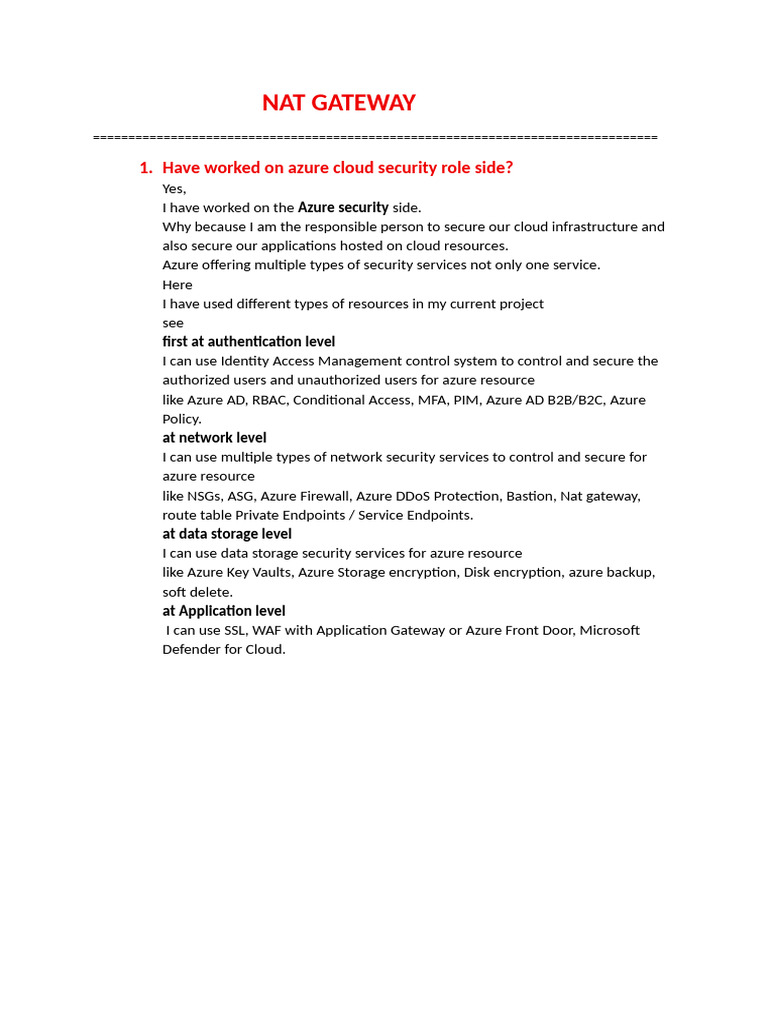 NAT GATEWAY

================================================================================

1. Have worked on azure cloud security role side?

Yes,
I have worked on the Azure security side.
Why because I am the responsible person to secure our cloud infrastructure and also secure our applications hosted on cloud resources.
Azure offering multiple types of security services not only one service.
Here
I have used different types of resources in my current project
see

first at authentication level
I can use Identity Access Management control system to control and secure the authorized users and unauthorized users for azure resource
like Azure AD, RBAC, Conditional Access, MFA, PIM, Azure AD B2B/B2C, Azure Policy.

at network level
I can use multiple types of network security services to control and secure for azure resource
like NSGs, ASG, Azure Firewall, Azure DDoS Protection, Bastion, Nat gateway, route table Private Endpoints / Service Endpoints.

at data storage level
I can use data storage security services for azure resource
like Azure Key Vaults, Azure Storage encryption, Disk encryption, azure backup, soft delete.

at Application level
I can use SSL, WAF with Application Gateway or Azure Front Door, Microsoft Defender for Cloud.